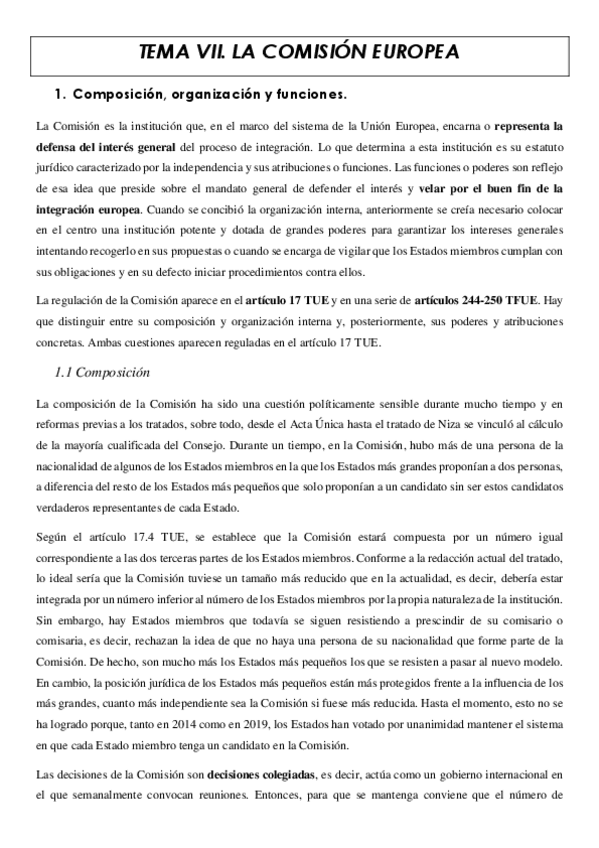 TEMA VII. LA COMISIÓN EUROPEA

1. Composición, organización y funciones.

La Comisión es la institución que, en el marco del sistema de la Unión Europea, encarna o representa la defensa del interés general del proceso de integración. Lo que determina a esta institución es su estatuto jurídico caracterizado por la independencia y sus atribuciones o funciones. Las funciones o poderes son reflejo de esa idea que preside sobre el mandato general de defender el interés y velar por el buen fin de la integración europea. Cuando se concibió la organización interna, anteriormente se creía necesario colocar en el centro una institución potente y dotada de grandes poderes para garantizar los intereses generales intentando recogerlo en sus propuestas o cuando se encarga de vigilar que los Estados miembros cumplan con sus obligaciones y en su defecto iniciar procedimientos contra ellos.

La regulación de la Comisión aparece en el artículo 17 TUE y en una serie de artículos 244-250 TFUE. Hay que distinguir entre su composición y organización interna y, posteriormente, sus poderes y atribuciones concretas. Ambas cuestiones aparecen reguladas en el artículo 17 TUE.

1.1 Composición

La composición de la Comisión ha sido una cuestión políticamente sensible durante mucho tiempo y en reformas previas a los tratados, sobre todo, desde el Acta Única hasta el tratado de Niza se vinculó al cálculo de la mayoría cualificada del Consejo. Durante un tiempo, en la Comisión, hubo más de una persona de la nacionalidad de algunos de los Estados miembros en la que los Estados más grandes proponían a dos personas, a diferencia del resto de los Estados más pequeños que solo proponían a un candidato sin ser estos candidatos verdaderos representantes de cada Estado.

Según el artículo 17.4 TUE, se establece que la Comisión estará compuesta por un número igual correspondiente a las dos terceras partes de los Estados miembros. Conforme a la redacción actual del tratado, lo ideal sería que la Comisión tuviese un tamaño más reducido que en la actualidad, es decir, debería estar integrada por un número inferior al número de los Estados miembros por la propia naturaleza de la institución. Sin embargo, hay Estados miembros que todavía se siguen resistiendo a prescindir de su comisario o comisaria, es decir, rechazan la idea de que no haya una persona de su nacionalidad que forme parte de la Comisión. De hecho, son mucho más los Estados más pequeños los que se resisten a pasar al nuevo modelo. En cambio, la posición jurídica de los Estados más pequeños están más protegidos frente a la influencia de los más grandes, cuanto más independiente sea la Comisión si fuese más reducida. Hasta el momento, esto no se ha logrado porque, tanto en 2014 como en 2019, los Estados han votado por unanimidad mantener el sistema en que cada Estado miembro tenga un candidato en la Comisión.

Las decisiones de la Comisión son decisiones colegiadas, es decir, actúa como un gobierno internacional en el que semanalmente convocan reuniones. Entonces, para que se mantenga conviene que el número de